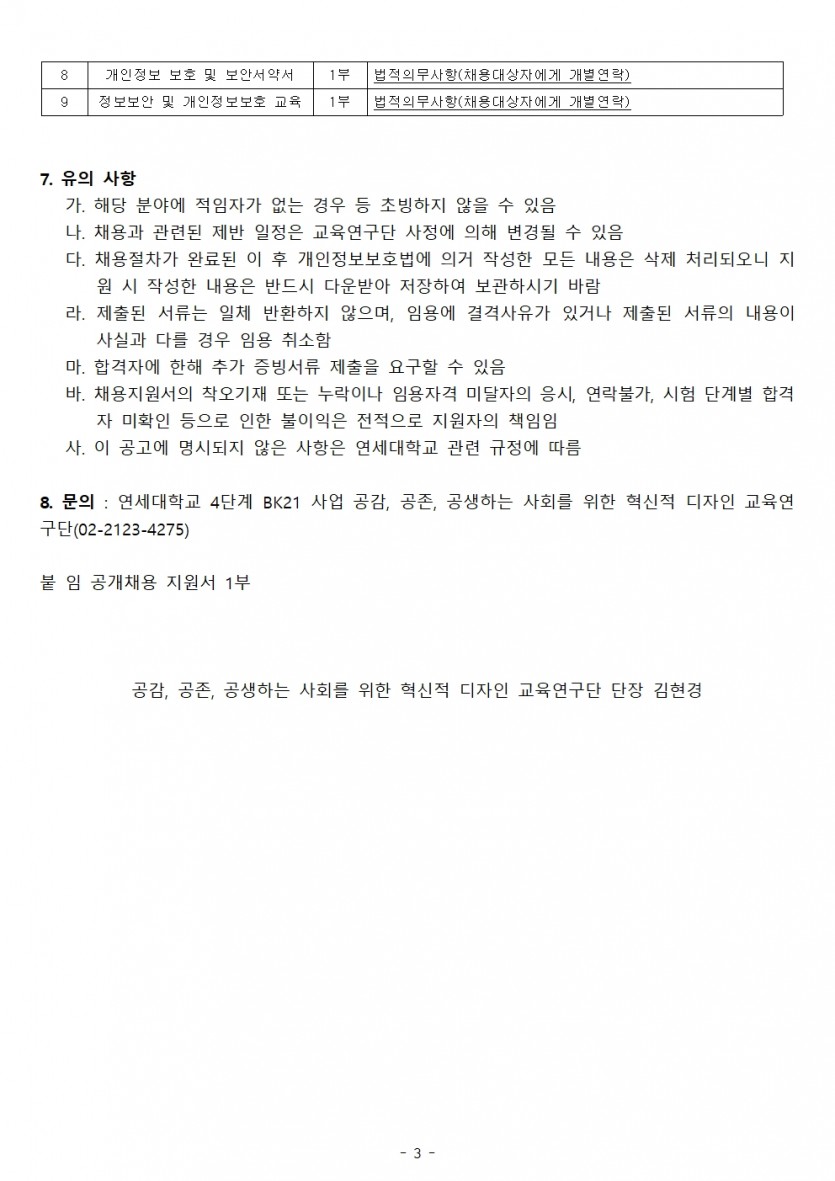 | 8 | 개인정보 보호 및 보안서약서 | 1부 | 법적의무사항(채용대상자에게 개별연락) |
|---|---|---|---|
| 9 | 정보보안 및 개인정보보호 교육 | 1부 | 법적의무사항(채용대상자에게 개별연락) |

7. 유의 사항

가. 해당 분야에 적임자가 없는 경우 등 초빙하지 않을 수 있음

나. 채용과 관련된 제반 일정은 교육연구단 사정에 의해 변경될 수 있음

다. 채용절차가 완료된 이 후 개인정보보호법에 의거 작성한 모든 내용은 삭제 처리되오니 지원 시 작성한 내용은 반드시 다운받아 저장하여 보관하시기 바람

라. 제출된 서류는 일체 반환하지 않으며, 임용에 결격사유가 있거나 제출된 서류의 내용이 사실과 다를 경우 임용 취소함

마. 합격자에 한해 추가 증빙서류 제출을 요구할 수 있음

바. 채용지원서의 착오기재 또는 누락이나 임용자격 미달자의 응시, 연락불가, 시험 단계별 합격자 미확인 등으로 인한 불이익은 전적으로 지원자의 책임임

사. 이 공고에 명시되지 않은 사항은 연세대학교 관련 규정에 따름

8. 문의 : 연세대학교 4단계 BK21 사업 공감, 공존, 공생하는 사회를 위한 혁신적 디자인 교육연구단(02-2123-4275)

붙 임 공개채용 지원서 1부

공감, 공존, 공생하는 사회를 위한 혁신적 디자인 교육연구단 단장 김현경

- 3 -